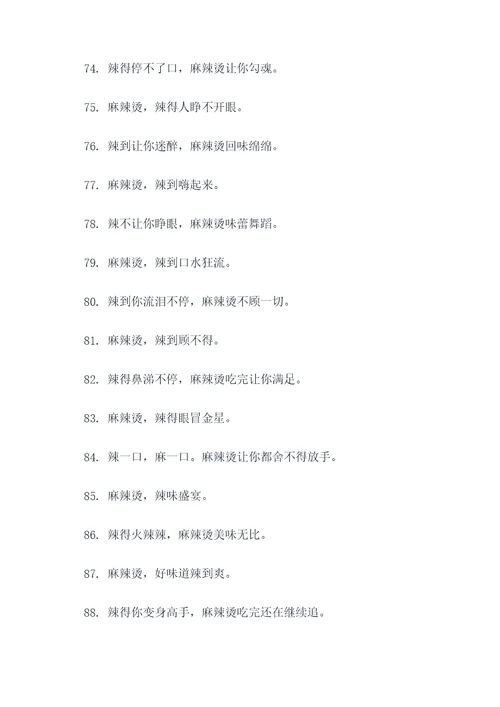 74. 辣得停不了口，麻辣烫让你勾魂。

75. 麻辣烫，辣得人睁不开眼。

76. 辣到让你迷醉，麻辣烫回味绵绵。

77. 麻辣烫，辣到嗨起来。

78. 辣不让你睁眼，麻辣烫味蕾舞蹈。

79. 麻辣烫，辣到口水狂流。

80. 辣到你流泪不停，麻辣烫不顾一切。

81. 麻辣烫，辣到顾不得。

82. 辣得鼻涕不停，麻辣烫吃完让你满足。

83. 麻辣烫，辣得眼冒金星。

84. 辣一口，麻一口。麻辣烫让你都舍不得放手。

85. 麻辣烫，辣味盛宴。

86. 辣得火辣辣，麻辣烫美味无比。

87. 麻辣烫，好味道辣到爽。

88. 辣得你变身高手，麻辣烫吃完还在继续追。